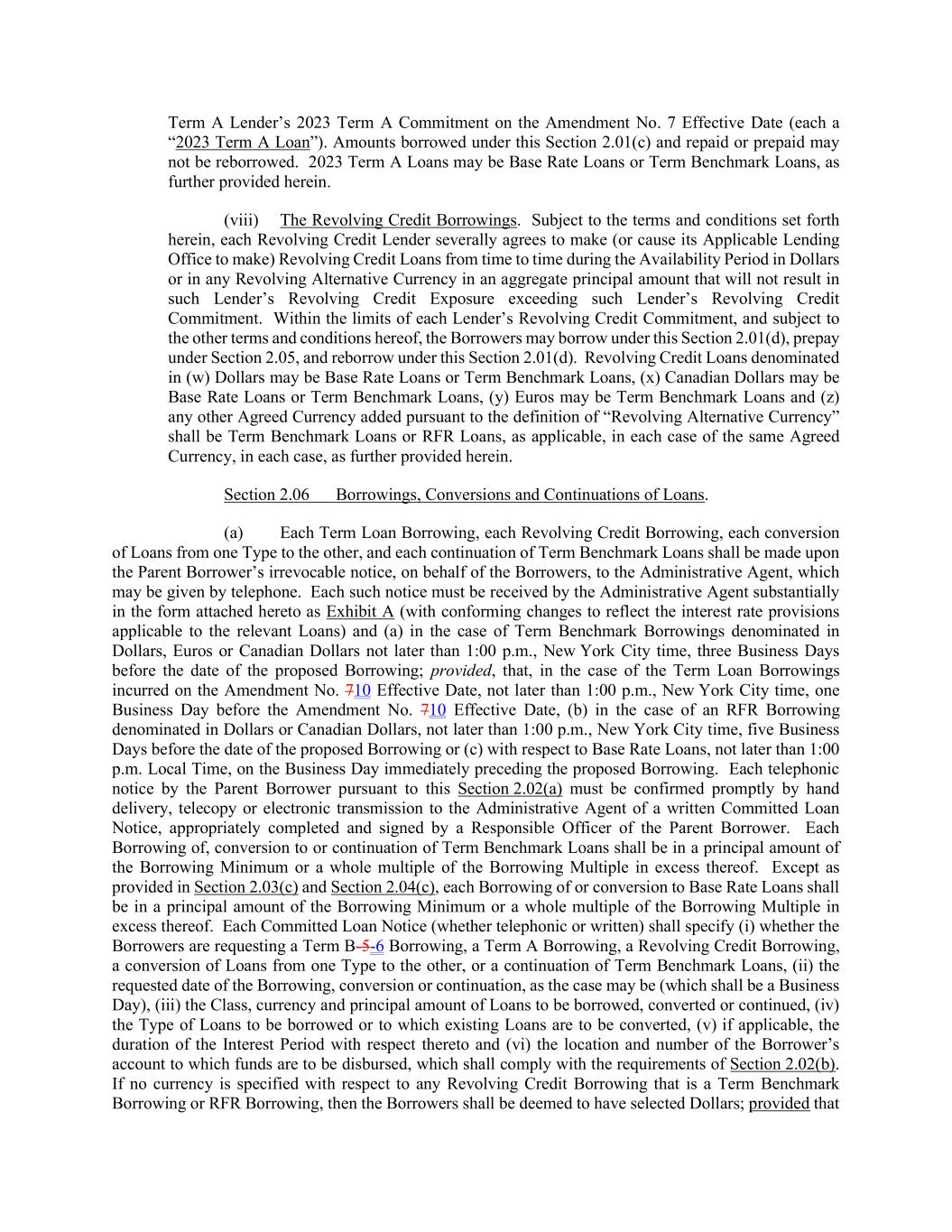 Term A Lender's 2023 Term A Commitment on the Amendment No. 7 Effective Date (each a "2023 Term A Loan"). Amounts borrowed under this Section 2.01(c) and repaid or prepaid may not be reborrowed. 2023 Term A Loans may be Base Rate Loans or Term Benchmark Loans, as further provided herein.

(viii) The Revolving Credit Borrowings. Subject to the terms and conditions set forth herein, each Revolving Credit Lender severally agrees to make (or cause its Applicable Lending Office to make) Revolving Credit Loans from time to time during the Availability Period in Dollars or in any Revolving Alternative Currency in an aggregate principal amount that will not result in such Lender's Revolving Credit Exposure exceeding such Lender's Revolving Credit Commitment. Within the limits of each Lender's Revolving Credit Commitment, and subject to the other terms and conditions hereof, the Borrowers may borrow under this Section 2.01(d), prepay under Section 2.05, and reborrow under this Section 2.01(d). Revolving Credit Loans denominated in (w) Dollars may be Base Rate Loans or Term Benchmark Loans, (x) Canadian Dollars may be Base Rate Loans or Term Benchmark Loans, (y) Euros may be Term Benchmark Loans and (z) any other Agreed Currency added pursuant to the definition of "Revolving Alternative Currency" shall be Term Benchmark Loans or RFR Loans, as applicable, in each case of the same Agreed Currency, in each case, as further provided herein.

Section 2.06 Borrowings, Conversions and Continuations of Loans.

(a) Each Term Loan Borrowing, each Revolving Credit Borrowing, each conversion of Loans from one Type to the other, and each continuation of Term Benchmark Loans shall be made upon the Parent Borrower's irrevocable notice, on behalf of the Borrowers, to the Administrative Agent, which may be given by telephone. Each such notice must be received by the Administrative Agent substantially in the form attached hereto as Exhibit A (with conforming changes to reflect the interest rate provisions applicable to the relevant Loans) and (a) in the case of Term Benchmark Borrowings denominated in Dollars, Euros or Canadian Dollars not later than 1:00 p.m., New York City time, three Business Days before the date of the proposed Borrowing; provided, that, in the case of the Term Loan Borrowings incurred on the Amendment No. 710 Effective Date, not later than 1:00 p.m., New York City time, one Business Day before the Amendment No. 710 Effective Date, (b) in the case of an RFR Borrowing denominated in Dollars or Canadian Dollars, not later than 1:00 p.m., New York City time, five Business Days before the date of the proposed Borrowing or (c) with respect to Base Rate Loans, not later than 1:00 p.m. Local Time, on the Business Day immediately preceding the proposed Borrowing. Each telephonic notice by the Parent Borrower pursuant to this Section 2.02(a) must be confirmed promptly by hand delivery, telecopy or electronic transmission to the Administrative Agent of a written Committed Loan Notice, appropriately completed and signed by a Responsible Officer of the Parent Borrower. Each Borrowing of, conversion to or continuation of Term Benchmark Loans shall be in a principal amount of the Borrowing Minimum or a whole multiple of the Borrowing Multiple in excess thereof. Except as provided in Section 2.03(c) and Section 2.04(c), each Borrowing of or conversion to Base Rate Loans shall be in a principal amount of the Borrowing Minimum or a whole multiple of the Borrowing Multiple in excess thereof. Each Committed Loan Notice (whether telephonic or written) shall specify (i) whether the Borrowers are requesting a Term B-5-6 Borrowing, a Term A Borrowing, a Revolving Credit Borrowing, a conversion of Loans from one Type to the other, or a continuation of Term Benchmark Loans, (ii) the requested date of the Borrowing, conversion or continuation, as the case may be (which shall be a Business Day), (iii) the Class, currency and principal amount of Loans to be borrowed, converted or continued, (iv) the Type of Loans to be borrowed or to which existing Loans are to be converted, (v) if applicable, the duration of the Interest Period with respect thereto and (vi) the location and number of the Borrower's account to which funds are to be disbursed, which shall comply with the requirements of Section 2.02(b). If no currency is specified with respect to any Revolving Credit Borrowing that is a Term Benchmark Borrowing or RFR Borrowing, then the Borrowers shall be deemed to have selected Dollars; provided that